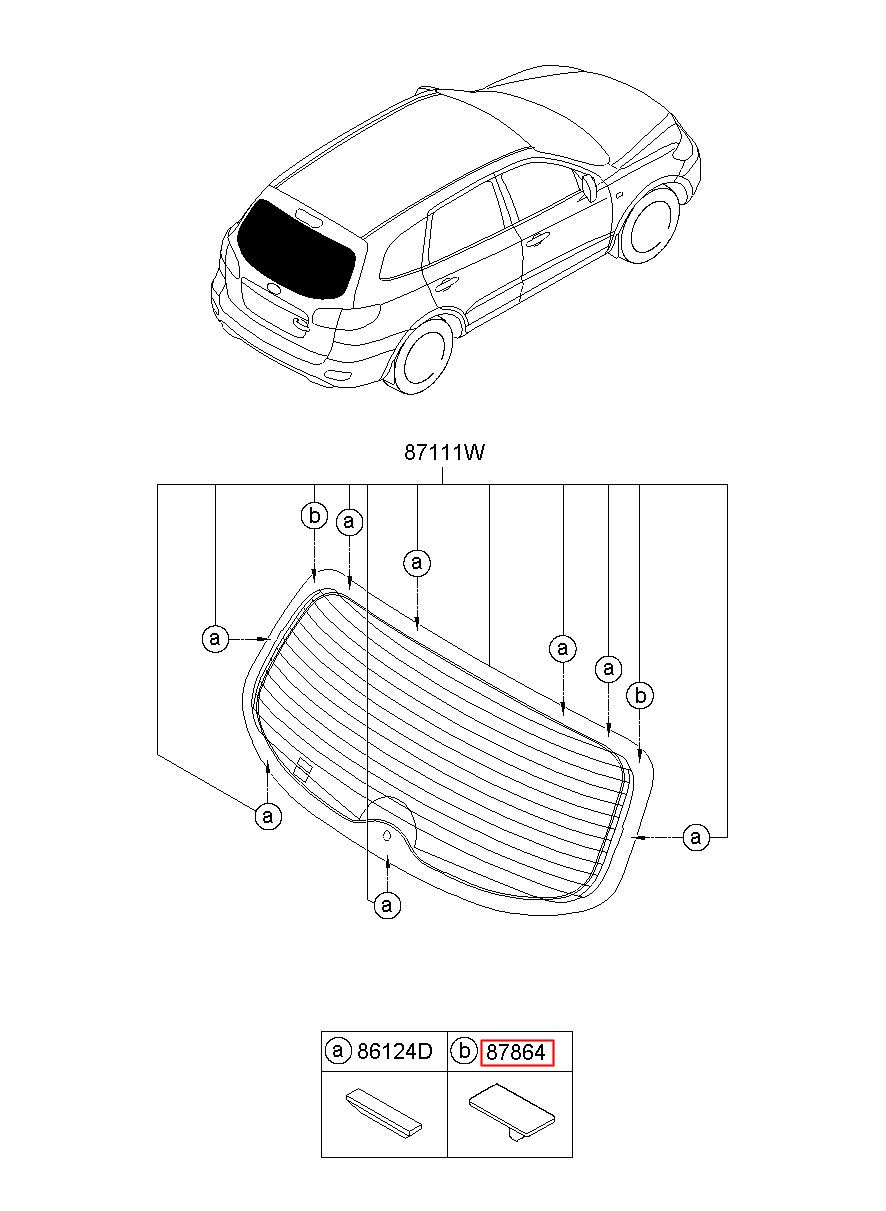 87111W

b a

a

a

a

a

b

a

a

a

| a 86124D | b 87864 |
|---|---|
| | |